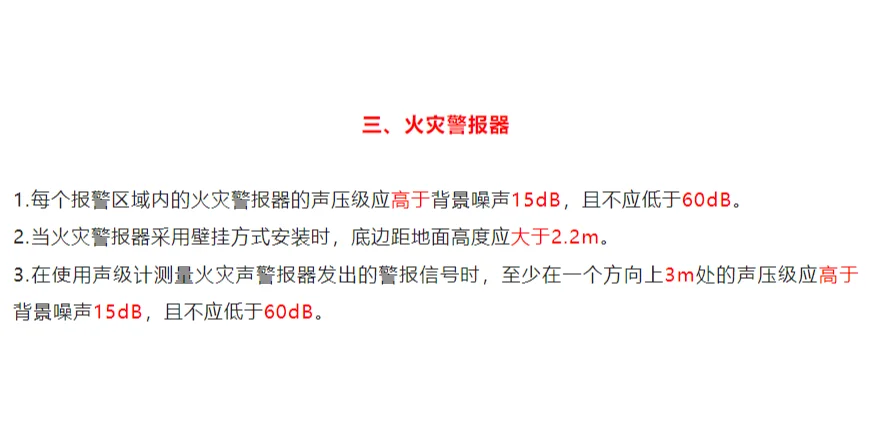 三、火灾警报器

1.每个报警区域内的火灾警报器的声压级应高于背景噪声15dB，且不应低于60dB。
2.当火灾警报器采用壁挂方式安装时，底边距地面高度应大于2.2m。
3.在使用声级计测量火灾声警报器发出的警报信号时，至少在一个方向上3m处的声压级应高于背景噪声15dB，且不应低于60dB。